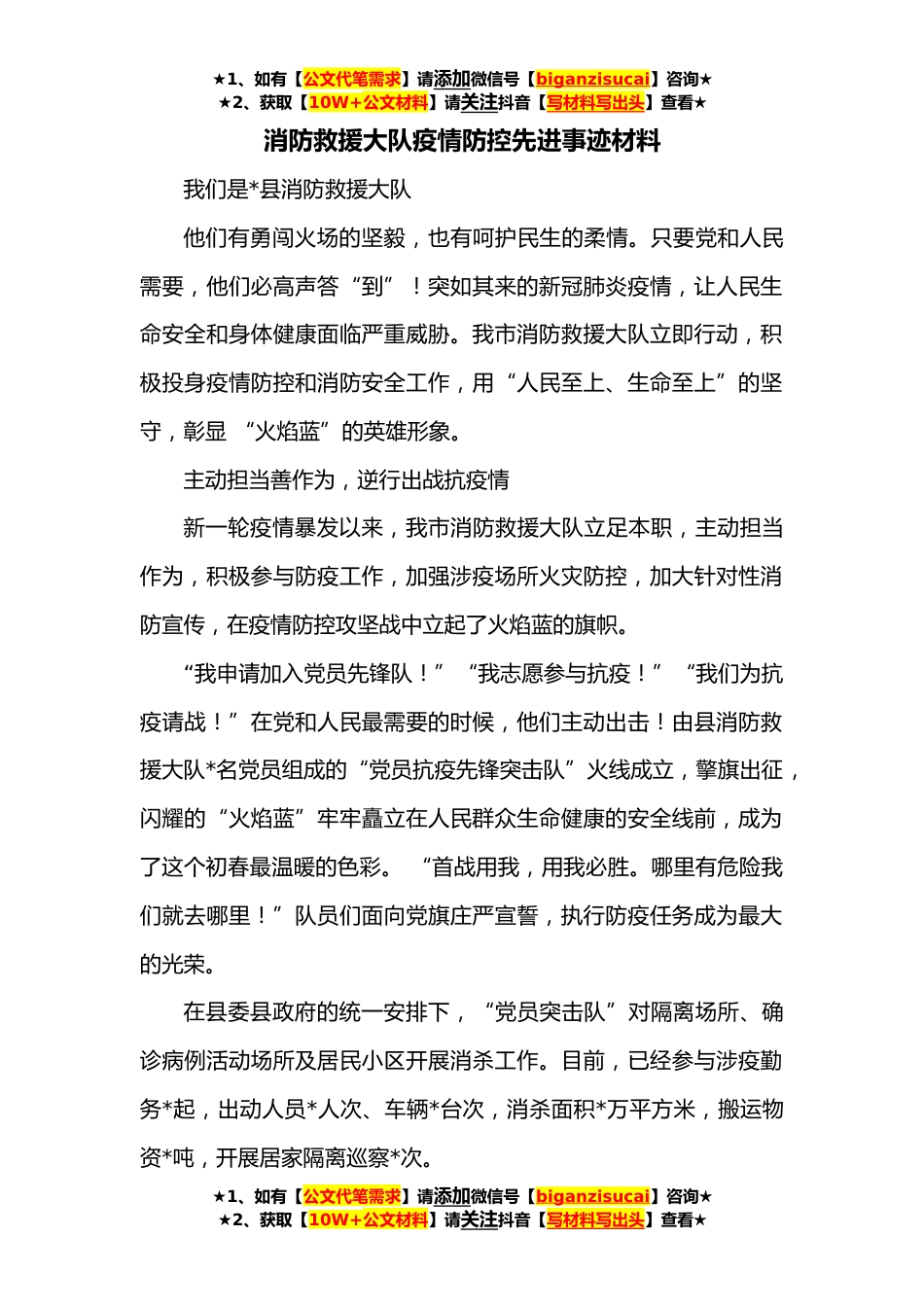 ★1、如有【公文代笔需求】请添加微信号【biganzisucai】咨询★
★2、获取【10W+公文材料】请关注抖音【写材料写出头】查看★

消防救援大队疫情防控先进事迹材料

我们是*县消防救援大队

他们有勇闯火场的坚毅，也有呵护民生的柔情。只要党和人民需要，他们必高声答“到”！突如其来的新冠肺炎疫情，让人民生命安全和身体健康面临严重威胁。我市消防救援大队立即行动，积极投身疫情防控和消防安全工作，用“人民至上、生命至上”的坚守，彰显 “火焰蓝”的英雄形象。

主动担当善作为，逆行出战抗疫情

新一轮疫情暴发以来，我市消防救援大队立足本职，主动担当作为，积极参与防疫工作，加强涉疫场所火灾防控，加大针对性消防宣传，在疫情防控攻坚战中立起了火焰蓝的旗帜。

“我申请加入党员先锋队！” “我志愿参与抗疫！” “我们为抗疫请战！”在党和人民最需要的时候，他们主动出击！由县消防救援大队*名党员组成的“党员抗疫先锋突击队”火线成立，擎旗出征，闪耀的“火焰蓝”牢牢矗立在人民群众生命健康的安全线前，成为了这个初春最温暖的色彩。 “首战用我，用我必胜。哪里有危险我们就去哪里！”队员们面向党旗庄严宣誓，执行防疫任务成为最大的光荣。

在县委县政府的统一安排下，“党员突击队”对隔离场所、确诊病例活动场所及居民小区开展消杀工作。目前，已经参与涉疫勤务*起，出动人员*人次、车辆*台次，消杀面积*万平方米，搬运物资*吨，开展居家隔离巡察*次。

★1、如有【公文代笔需求】请添加微信号【biganzisucai】咨询★
★2、获取【10W+公文材料】请关注抖音【写材料写出头】查看★